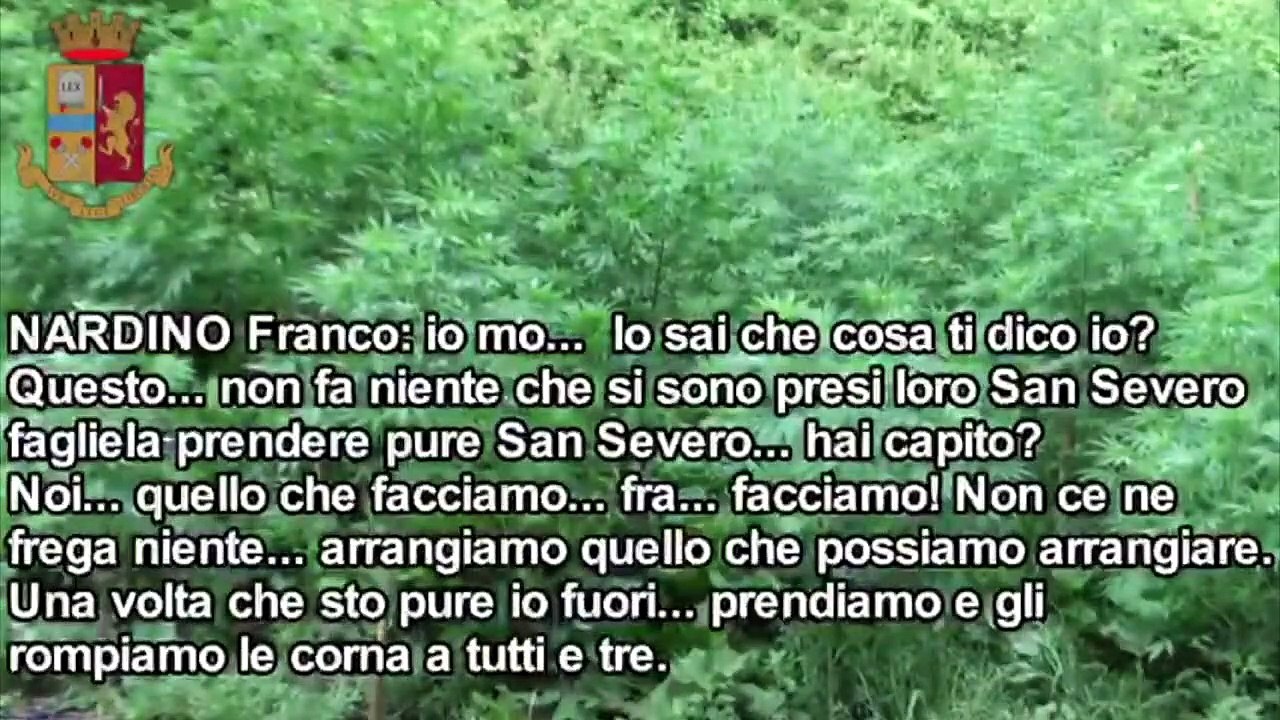 LEX

NARDINO Franco: io mo... lo sai che cosa ti dico io? Questo... non fa niente che si sono presi loro San Severo fagliela prendere pure San Severo... hai capito? Noi... quello che facciamo... fra... facciamo! Non ce ne frega niente... arrangiamo quello che possiamo arrangiare. Una volta che sto pure io fuori... prendiamo e gli rompiamo le corna a tutti e tre.